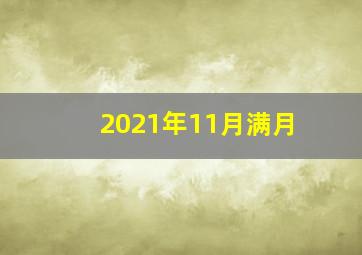 2021年11月满月